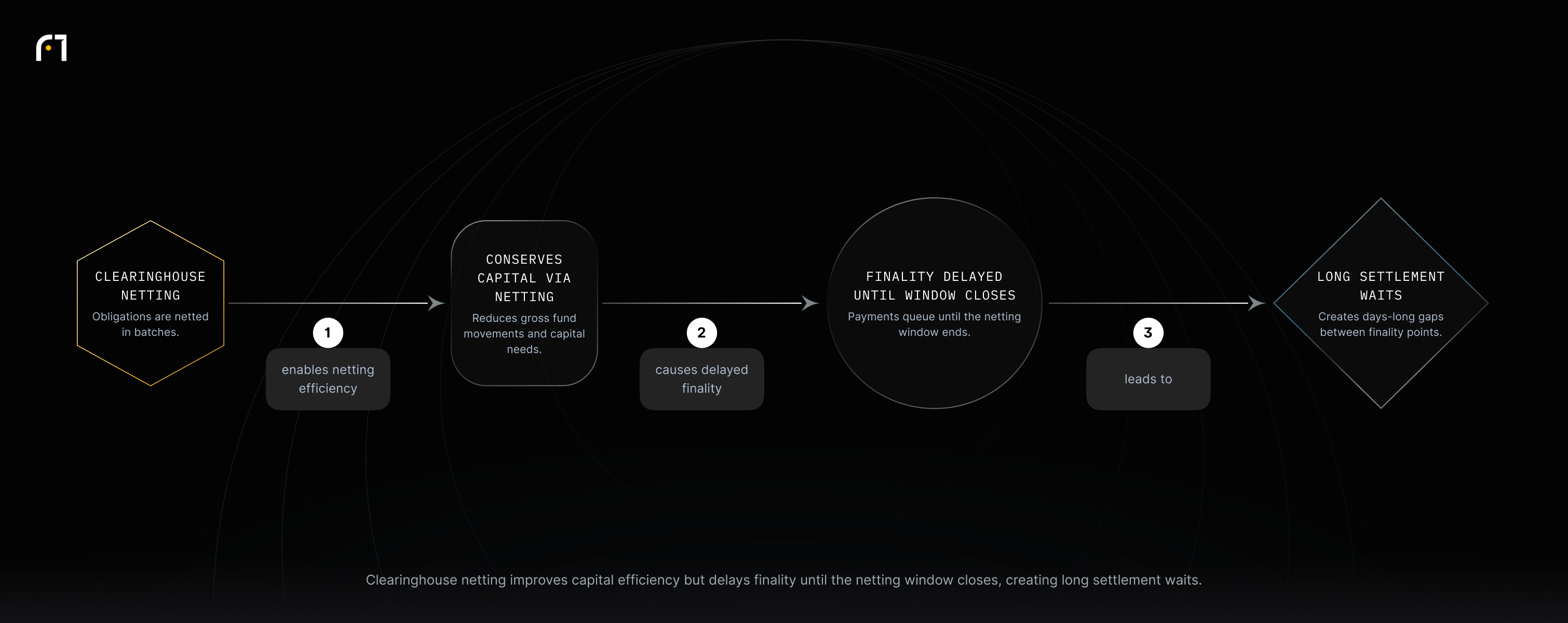 CLEARINGHOUSE NETTING
Obligations are netted in batches.

1
enables netting efficiency

CONSERVES CAPITAL VIA NETTING
Reduces gross fund movements and capital needs.

2
causes delayed finality

FINALITY DELAYED UNTIL WINDOW CLOSES
Payments queue until the netting window ends.

3
leads to

LONG SETTLEMENT WAITS
Creates days-long gaps between finality points.

Clearinghouse netting improves capital efficiency but delays finality until the netting window closes, creating long settlement waits.